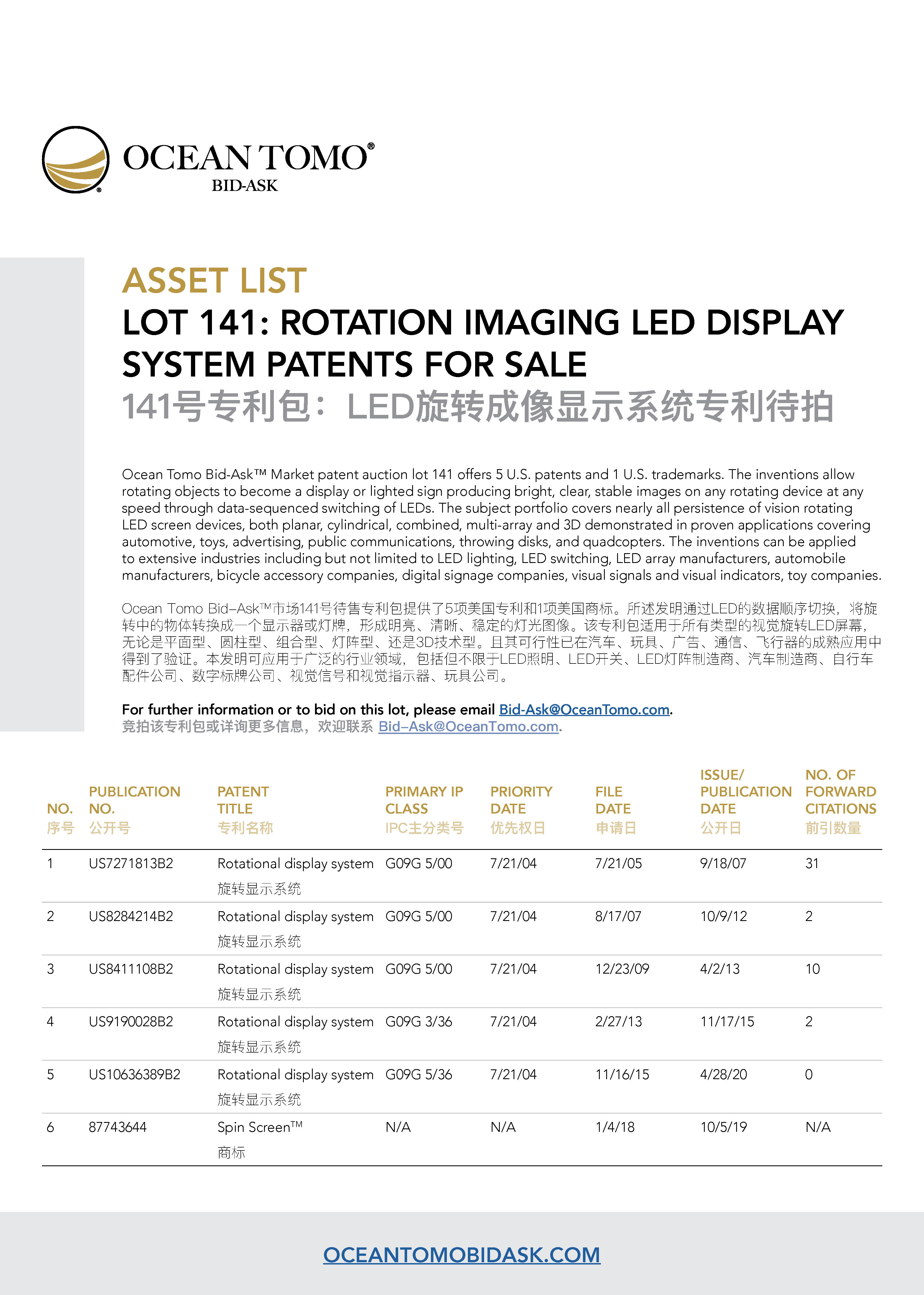 OCEAN TOMO®
BID-ASK

ASSET LIST
LOT 141: ROTATION IMAGING LED DISPLAY SYSTEM PATENTS FOR SALE
141号专利包：LED旋转成像显示系统专利待拍

Ocean Tomo Bid-Ask™ Market patent auction lot 141 offers 5 U.S. patents and 1 U.S. trademarks. The inventions allow rotating objects to become a display or lighted sign producing bright, clear, stable images on any rotating device at any speed through data-sequenced switching of LEDs. The subject portfolio covers nearly all persistence of vision rotating LED screen devices, both planar, cylindrical, combined, multi-array and 3D demonstrated in proven applications covering automotive, toys, advertising, public communications, throwing disks, and quadcopters. The inventions can be applied to extensive industries including but not limited to LED lighting, LED switching, LED array manufacturers, automobile manufacturers, bicycle accessory companies, digital signage companies, visual signals and visual indicators, toy companies.

Ocean Tomo Bid–Ask™市场141号待售专利包提供了5项美国专利和1项美国商标。所述发明通过LED的数据顺序切换，将旋转中的物体转换成一个显示器或灯牌，形成明亮、清晰、稳定的灯光图像。该专利包适用于所有类型的视觉旋转LED屏幕，无论是平面型、圆柱型、组合型、灯阵型、还是3D技术型。且其可行性已在汽车、玩具、广告、通信、飞行器的成熟应用中得到了验证。本发明可应用于广泛的行业领域，包括但不限于LED照明、LED开关、LED灯阵制造商、汽车制造商、自行车配件公司、数字标牌公司、视觉信号和视觉指示器、玩具公司。

For further information or to bid on this lot, please email Bid-Ask@OceanTomo.com.
竞拍该专利包或详询更多信息，欢迎联系 Bid–Ask@OceanTomo.com.

| NO. 序号 | PUBLICATION NO. 公开号 | PATENT TITLE 专利名称 | PRIMARY IP CLASS IPC主分类号 | PRIORITY DATE 优先权日 | FILE DATE 申请日 | ISSUE/ PUBLICATION DATE 公开日 | NO. OF FORWARD CITATIONS 前引数量 |
|---|---|---|---|---|---|---|---|
| 1 | US7271813B2 | Rotational display system 旋转显示系统 | G09G 5/00 | 7/21/04 | 7/21/05 | 9/18/07 | 31 |
| 2 | US8284214B2 | Rotational display system 旋转显示系统 | G09G 5/00 | 7/21/04 | 8/17/07 | 10/9/12 | 2 |
| 3 | US8411108B2 | Rotational display system 旋转显示系统 | G09G 5/00 | 7/21/04 | 12/23/09 | 4/2/13 | 10 |
| 4 | US9190028B2 | Rotational display system 旋转显示系统 | G09G 3/36 | 7/21/04 | 2/27/13 | 11/17/15 | 2 |
| 5 | US10636389B2 | Rotational display system 旋转显示系统 | G09G 5/36 | 7/21/04 | 11/16/15 | 4/28/20 | 0 |
| 6 | 87743644 | Spin Screen™ 商标 | N/A | N/A | 1/4/18 | 10/5/19 | N/A |

OCEANTOMOBIDASK.COM